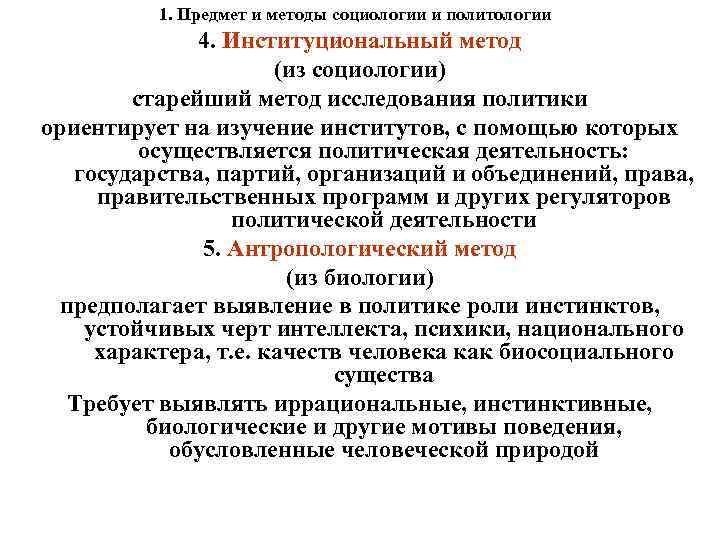 1. Предмет и методы социологии и политологии

4. Институциональный метод

(из социологии)

старейший метод исследования политики

ориентирует на изучение институтов, с помощью которых осуществляется политическая деятельность: государства, партий, организаций и объединений, права, правительственных программ и других регуляторов политической деятельности

5. Антропологический метод

(из биологии)

предполагает выявление в политике роли инстинктов, устойчивых черт интеллекта, психики, национального характера, т.е. качеств человека как биосоциального существа

Требует выявлять иррациональные, инстинктивные, биологические и другие мотивы поведения, обусловленные человеческой природой